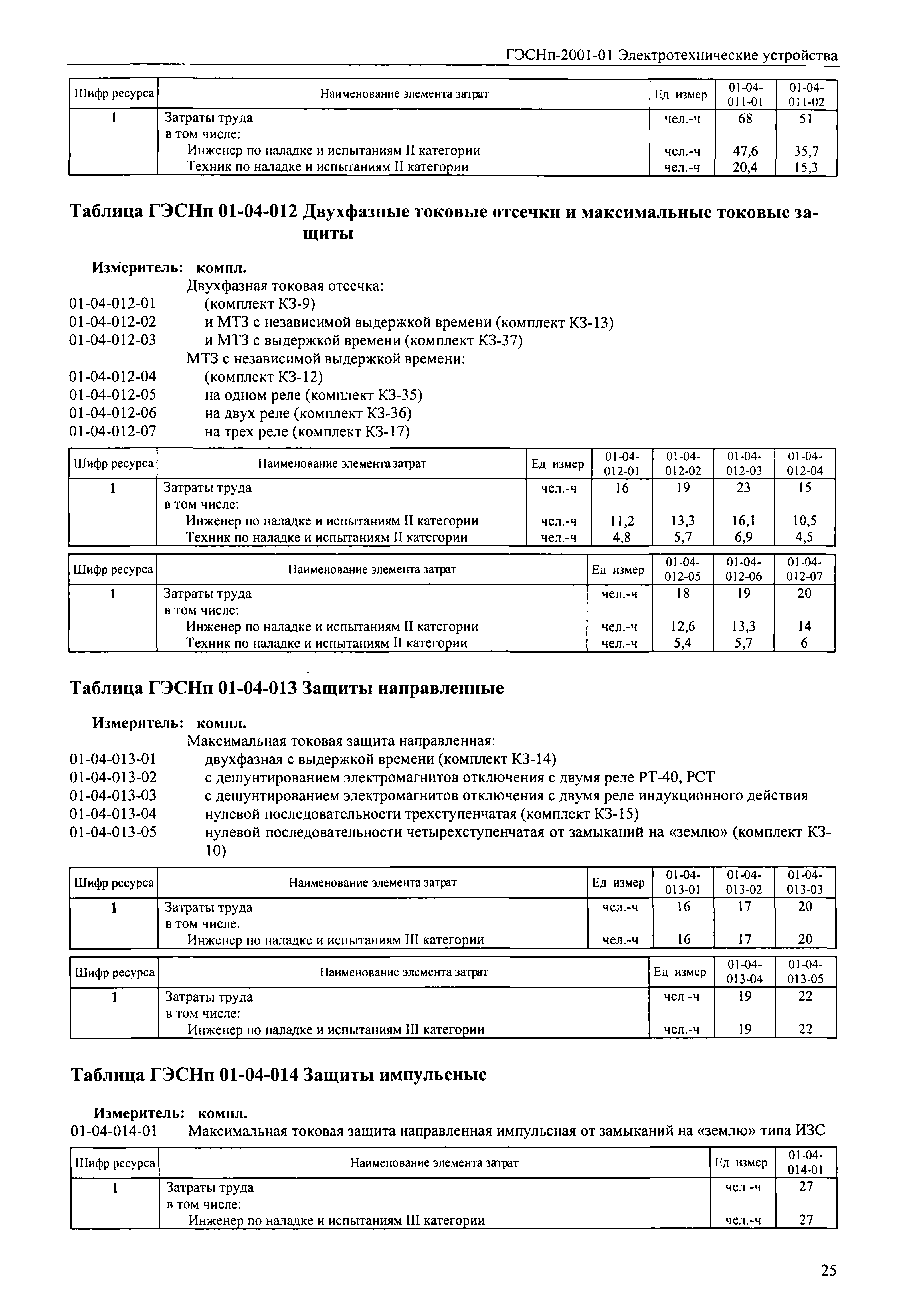 ГЭСНп-2001-01 Электротехнические устройства

| Шифр ресурса | Наименование элемента затрат | Ед измер | 01-04-011-01 | 01-04-011-02 |
|---|---|---|---|---|
| 1 | Затраты труда | чел.-ч | 68 | 51 |
| | в том числе: | | | |
| | Инженер по наладке и испытаниям II категории | чел.-ч | 47,6 | 35,7 |
| | Техник по наладке и испытаниям II категории | чел.-ч | 20,4 | 15,3 |

Таблица ГЭСНп 01-04-012 Двухфазные токовые отсечки и максимальные токовые защиты

Измеритель: компл.
Двухфазная токовая отсечка:
01-04-012-01 (комплект КЗ-9)
01-04-012-02 и МТЗ с независимой выдержкой времени (комплект КЗ-13)
01-04-012-03 и МТЗ с выдержкой времени (комплект КЗ-37)
МТЗ с независимой выдержкой времени:
01-04-012-04 (комплект КЗ-12)
01-04-012-05 на одном реле (комплект КЗ-35)
01-04-012-06 на двух реле (комплект КЗ-36)
01-04-012-07 на трех реле (комплект КЗ-17)

| Шифр ресурса | Наименование элемента затрат | Ед измер | 01-04-012-01 | 01-04-012-02 | 01-04-012-03 | 01-04-012-04 |
|---|---|---|---|---|---|---|
| 1 | Затраты труда | чел.-ч | 16 | 19 | 23 | 15 |
| | в том числе: | | | | | |
| | Инженер по наладке и испытаниям II категории | чел.-ч | 11,2 | 13,3 | 16,1 | 10,5 |
| | Техник по наладке и испытаниям II категории | чел.-ч | 4,8 | 5,7 | 6,9 | 4,5 |

| Шифр ресурса | Наименование элемента затрат | Ед измер | 01-04-012-05 | 01-04-012-06 | 01-04-012-07 |
|---|---|---|---|---|---|
| 1 | Затраты труда | чел.-ч | 18 | 19 | 20 |
| | в том числе: | | | | |
| | Инженер по наладке и испытаниям II категории | чел.-ч | 12,6 | 13,3 | 14 |
| | Техник по наладке и испытаниям II категории | чел.-ч | 5,4 | 5,7 | 6 |

Таблица ГЭСНп 01-04-013 Защиты направленные

Измеритель: компл.
Максимальная токовая защита направленная:
01-04-013-01 двухфазная с выдержкой времени (комплект КЗ-14)
01-04-013-02 с дешунтированием электромагнитов отключения с двумя реле РТ-40, РСТ
01-04-013-03 с дешунтированием электромагнитов отключения с двумя реле индукционного действия
01-04-013-04 нулевой последовательности трехступенчатая (комплект КЗ-15)
01-04-013-05 нулевой последовательности четырехступенчатая от замыканий на «землю» (комплект КЗ-10)

| Шифр ресурса | Наименование элемента затрат | Ед измер | 01-04-013-01 | 01-04-013-02 | 01-04-013-03 |
|---|---|---|---|---|---|
| 1 | Затраты труда | чел.-ч | 16 | 17 | 20 |
| | в том числе. | | | | |
| | Инженер по наладке и испытаниям III категории | чел.-ч | 16 | 17 | 20 |

| Шифр ресурса | Наименование элемента затрат | Ед измер | 01-04-013-04 | 01-04-013-05 |
|---|---|---|---|---|
| 1 | Затраты труда | чел -ч | 19 | 22 |
| | в том числе: | | | |
| | Инженер по наладке и испытаниям III категории | чел.-ч | 19 | 22 |

Таблица ГЭСНп 01-04-014 Защиты импульсные

Измеритель: компл.
01-04-014-01 Максимальная токовая защита направленная импульсная от замыканий на «землю» типа ИЗС

| Шифр ресурса | Наименование элемента затрат | Ед измер | 01-04-014-01 |
|---|---|---|---|
| 1 | Затраты труда | чел -ч | 27 |
| | в том числе: | | |
| | Инженер по наладке и испытаниям III категории | чел.-ч | 27 |

25